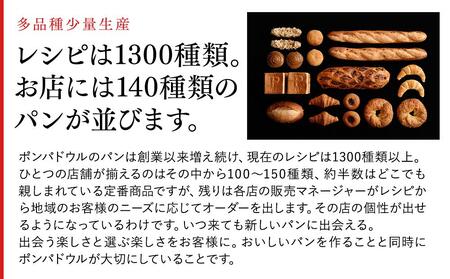 多品種少量生産

レシピは1300種類。お店には140種類のパンが並びます。

ポンパドウルのパンは創業以来増え続け、現在のレシピは1300種類以上。ひとつの店舗が揃えるのはその中から100～150種類、約半数はどこでも親しまれている定番商品ですが、残りは各店の販売マネージャーがレシピから地域のお客様のニーズに応じてオーダーを出します。その店の個性が出せるようになっているわけです。いつ来ても新しいパンに出会える。
出会う楽しさと選ぶ楽しさをお客様に。おいしいパンを作ることと同時にポンパドウルが大切にしていることです。